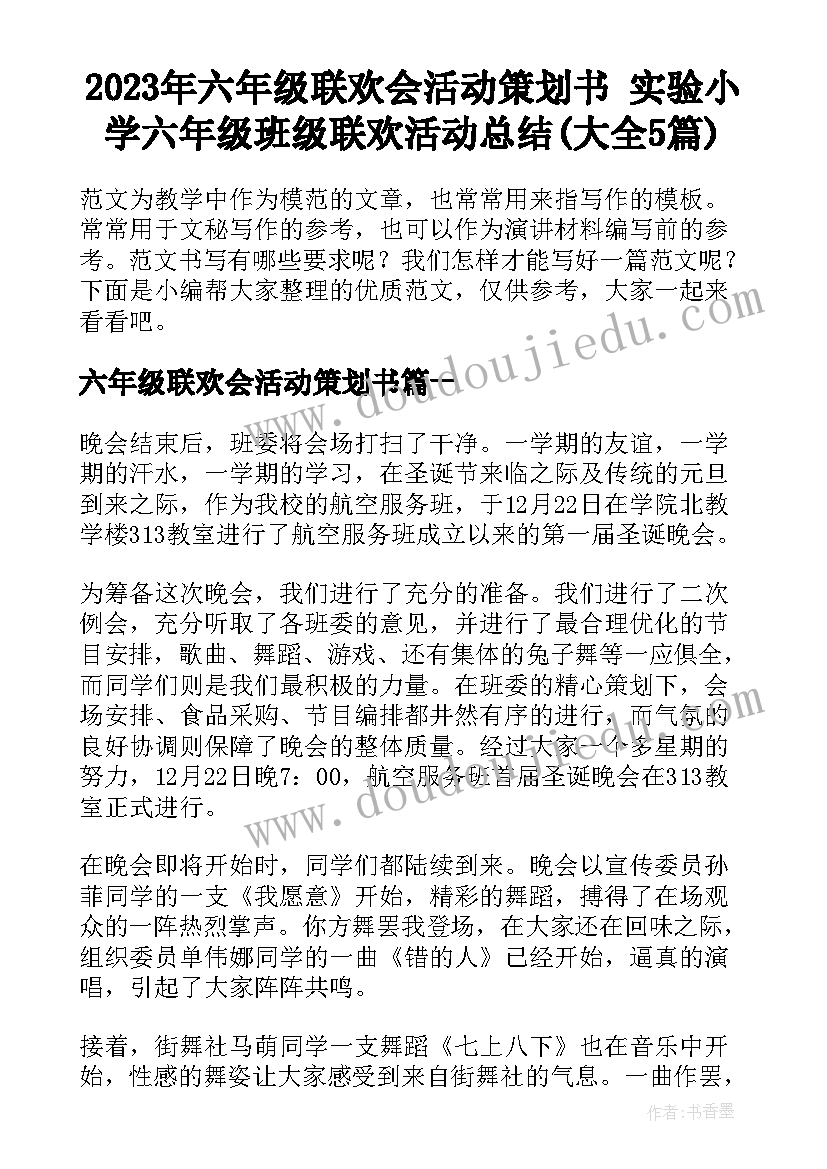 2023年六年级联欢会活动策划书 实验小学六年级班级联欢活动总结(大全5篇)

范文为教学中作为模范的文章，也常常用来指写作的模板。常常用于文秘写作的参考，也可以作为演讲材料编写前的参考。范文书写有哪些要求呢？我们怎样才能写好一篇范文呢？下面是小编帮大家整理的优质范文，仅供参考，大家一起来看看吧。

www.doudoujiedu.com

六年级联欢会活动策划书篇一

晚会结束后，班委将会场打扫了干净。一学期的友谊，一学期的汗水，一学期的学习，在圣诞节来临之际及传统的元旦到来之际，作为我校的航空服务班，于12月22日在学院北教学楼313教室进行了航空服务班成立以来的第一届圣诞晚会。

为筹备这次晚会，我们进行了充分的准备。我们进行了二次例会，充分听取了各班委的意见，并进行了最合理优化的节目安排，歌曲、舞蹈、游戏、还有集体的兔子舞等一应俱全，而同学们则是我们最积极的力量。在班委的精心策划下，会场安排、食品采购、节目编排都井然有序的进行，而气氛的良好协调则保障了晚会的整体质量。经过大家一个多星期的努力，12月22日晚7：00，航空服务班首届圣诞晚会在313教室正式进行。

www.doudoujiedu.com

在晚会即将开始时，同学们都陆续到来。晚会以宣传委员孙菲同学的一支《我愿意》开始，精彩的舞蹈，搏得了在场观众的一阵热烈掌声。你方舞罢我登场，在大家还在回味之际，组织委员单伟娜同学的一曲《错的人》已经开始，逼真的演唱，引起了大家阵阵共鸣。

接着，街舞社马萌同学一支舞蹈《七上八下》也在音乐中开始，性感的舞姿让大家感受到来自街舞社的气息。一曲作罢，

作者：书香墨